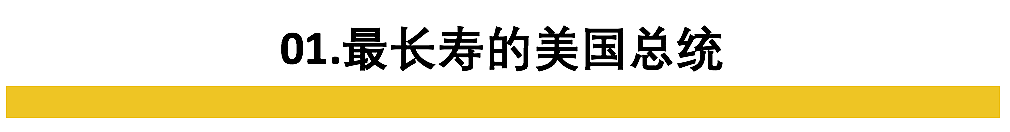 01.最长寿的美国总统